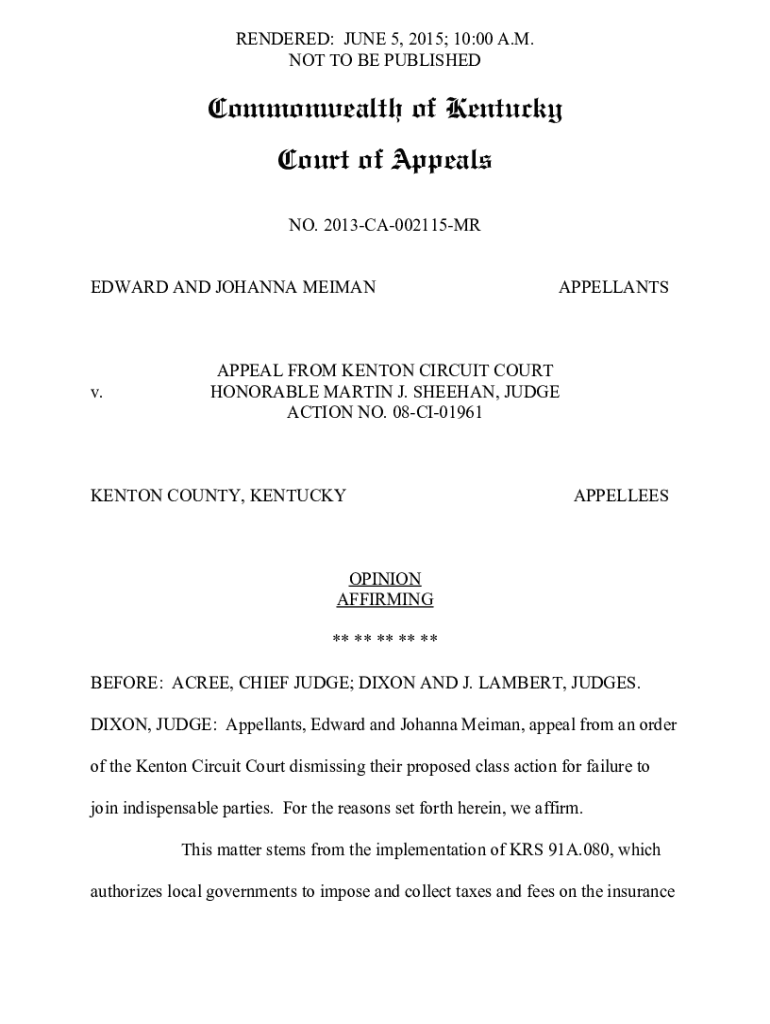 RENDERED: JUNE 5, 2015; 10:00 A.M.
NOT TO BE PUBLISHED

Commonwealth of Kentucky

Court of Appeals

NO. 2013-CA-002115-MR

EDWARD AND JOHANNA MEIMAN APPELLANTS

v.

APPEAL FROM KENTON CIRCUIT COURT
HONORABLE MARTIN J. SHEEHAN, JUDGE
ACTION NO. 08-CI-01961

KENTON COUNTY, KENTUCKY APPELLEES

OPINION
AFFIRMING

** ** ** ** **

BEFORE: ACREE, CHIEF JUDGE; DIXON AND J. LAMBERT, JUDGES.

DIXON, JUDGE: Appellants, Edward and Johanna Meiman, appeal from an order of the Kenton Circuit Court dismissing their proposed class action for failure to join indispensable parties. For the reasons set forth herein, we affirm.

This matter stems from the implementation of KRS 91A.080, which authorizes local governments to impose and collect taxes and fees on the insurance